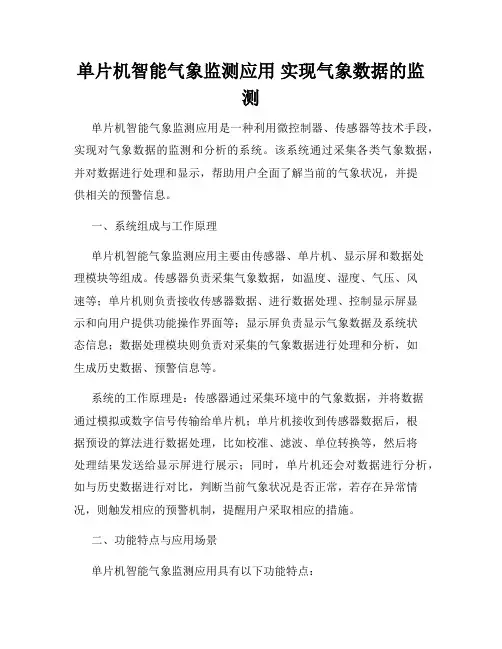 单片机智能气象监测应用 实现气象数据的监测

单片机智能气象监测应用是一种利用微控制器、传感器等技术手段，实现对气象数据的监测和分析的系统。该系统通过采集各类气象数据，并对数据进行处理和显示，帮助用户全面了解当前的气象状况，并提供相关的预警信息。

一、系统组成与工作原理

单片机智能气象监测应用主要由传感器、单片机、显示屏和数据处理模块等组成。传感器负责采集气象数据，如温度、湿度、气压、风速等；单片机则负责接收传感器数据、进行数据处理、控制显示屏显示和向用户提供功能操作界面等；显示屏负责显示气象数据及系统状态信息；数据处理模块则负责对采集的气象数据进行处理和分析，如生成历史数据、预警信息等。

系统的工作原理是：传感器通过采集环境中的气象数据，并将数据通过模拟或数字信号传输给单片机；单片机接收到传感器数据后，根据预设的算法进行数据处理，比如校准、滤波、单位转换等，然后将处理结果发送给显示屏进行展示；同时，单片机还会对数据进行分析，如与历史数据进行对比，判断当前气象状况是否正常，若存在异常情况，则触发相应的预警机制，提醒用户采取相应的措施。

二、功能特点与应用场景

单片机智能气象监测应用具有以下功能特点：